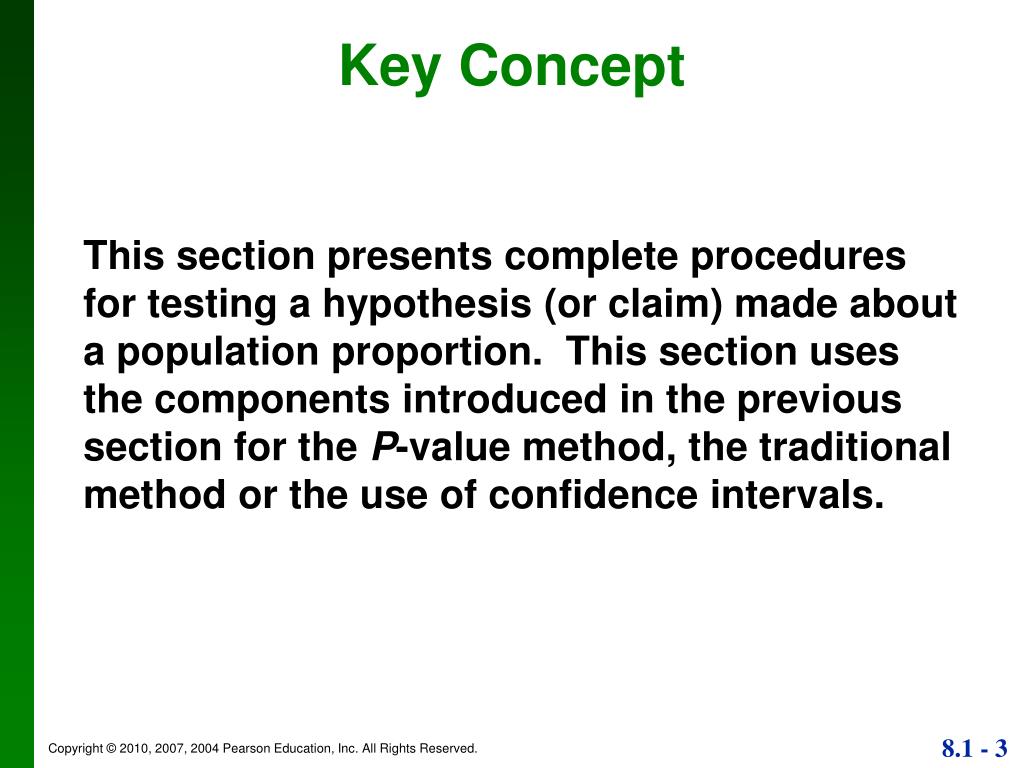 Key Concept

This section presents complete procedures for testing a hypothesis (or claim) made about a population proportion. This section uses the components introduced in the previous section for the P-value method, the traditional method or the use of confidence intervals.

Copyright © 2010, 2007, 2004 Pearson Education, Inc. All Rights Reserved.

8.1 - 3